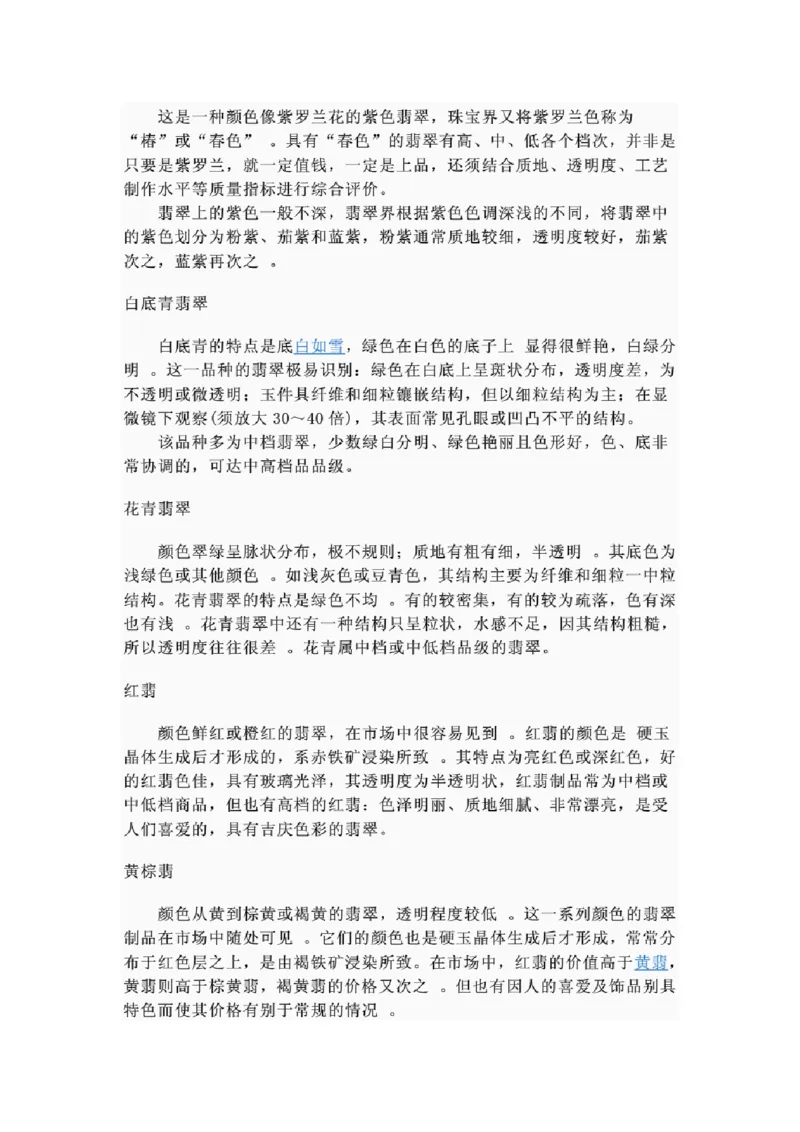 这是一种颜色像紫罗兰花的紫色翡翠，珠宝界又将紫罗兰色称为“椿”或“春色” 。具有“春色”的翡翠有高、中、低各个档次，并非是只要是紫罗兰，就一定值钱，一定是上品，还须结合质地、透明度、工艺制作水平等质量指标进行综合评价。

翡翠上的紫色一般不深，翡翠界根据紫色色调深浅的不同，将翡翠中的紫色划分为粉紫、茄紫和蓝紫，粉紫通常质地较细，透明度较好，茄紫次之，蓝紫再次之 。

白底青翡翠

白底青的特点是底白如雪，绿色在白色的底子上 显得很鲜艳，白绿分明 。这一品种的翡翠极易识别：绿色在白底上呈斑状分布，透明度差，为不透明或微透明；玉件具纤维和细粒镶嵌结构，但以细粒结构为主；在显微镜下观察(须放大 30～40 倍)，其表面常见孔眼或凹凸不平的结构。

该品种多为中档翡翠，少数绿白分明、绿色艳丽且色形好，色、底非常协调的，可达中高档品品级。

花青翡翠

颜色翠绿呈脉状分布，极不规则；质地有粗有细，半透明 。其底色为浅绿色或其他颜色 。如浅灰色或豆青色，其结构主要为纤维和细粒一中粒结构。花青翡翠的特点是绿色不均 。有的较密集，有的较为疏落，色有深也有浅 。花青翡翠中还有一种结构只呈粒状，水感不足，因其结构粗糙，所以透明度往往很差 。花青属中档或中低档品级的翡翠。

红翡

颜色鲜红或橙红的翡翠，在市场中很容易见到 。红翡的颜色是 硬玉晶体生成后才形成的，系赤铁矿浸染所致 。其特点为亮红色或深红色，好的红翡色佳，具有玻璃光泽，其透明度为半透明状，红翡制品常为中档或中低档商品，但也有高档的红翡：色泽明丽、质地细腻、非常漂亮，是受人们喜爱的，具有吉庆色彩的翡翠。

黄棕翡

颜色从黄到棕黄或褐黄的翡翠，透明程度较低 。这一系列颜色的翡翠制品在市场中随处可见 。它们的颜色也是硬玉晶体生成后才形成，常常分布于红色层之上，是由褐铁矿浸染所致。在市场中，红翡的价值高于黄翡，黄翡则高于棕黄翡，褐黄翡的价格又次之 。但也有因人的喜爱及饰品别具特色而使其价格有别于常规的情况 。